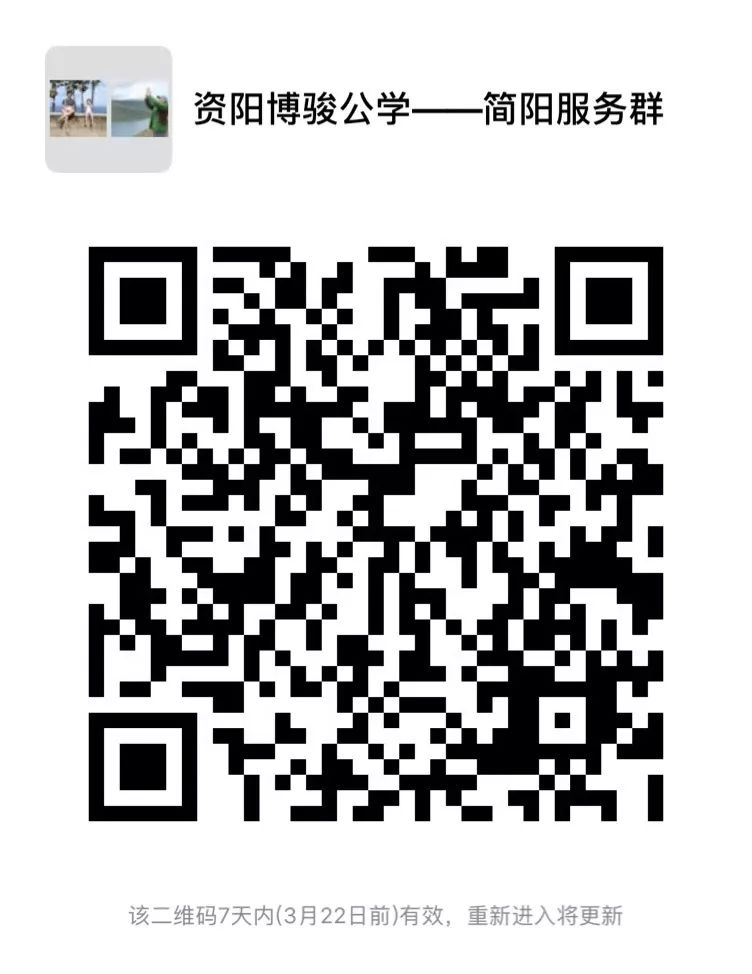 资阳博骏公学——简阳服务群

该二维码7天内(3月22日前)有效，重新进入将更新